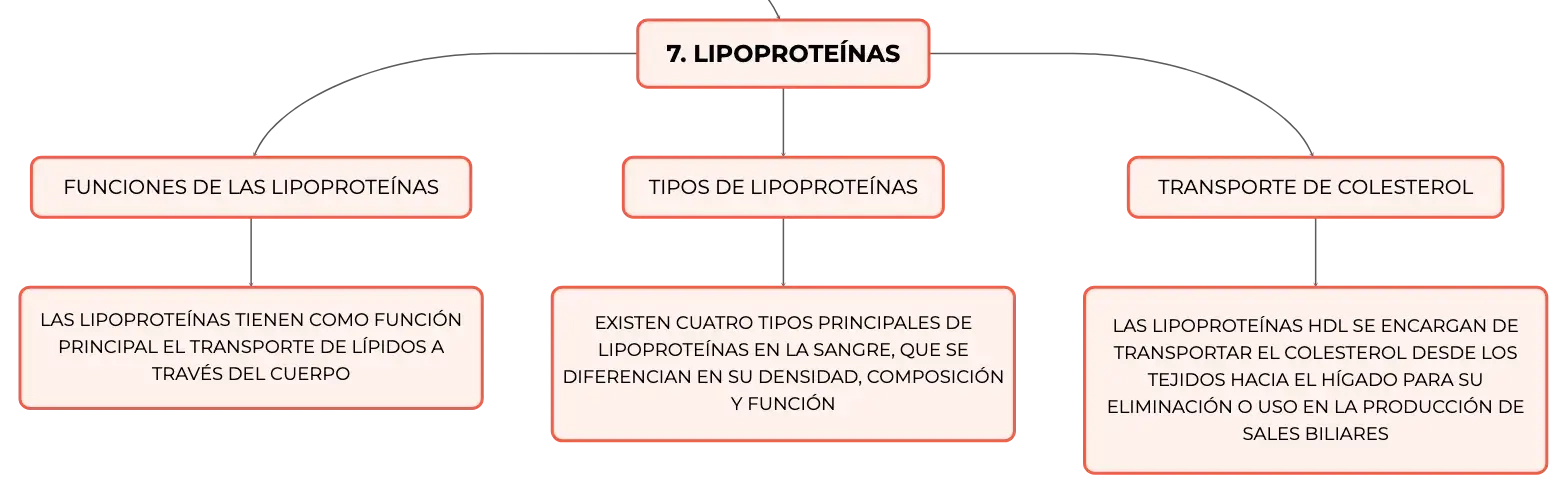 7. LIPOPROTEÍNAS

FUNCIONES DE LAS LIPOPROTEÍNAS

LAS LIPOPROTEÍNAS TIENEN COMO FUNCIÓN PRINCIPAL EL TRANSPORTE DE LÍPIDOS A TRAVÉS DEL CUERPO

TIPOS DE LIPOPROTEÍNAS

EXISTEN CUATRO TIPOS PRINCIPALES DE LIPOPROTEÍNAS EN LA SANGRE, QUE SE DIFERENCIAN EN SU DENSIDAD, COMPOSICIÓN Y FUNCIÓN

TRANSPORTE DE COLESTEROL

LAS LIPOPROTEÍNAS HDL SE ENCARGAN DE TRANSPORTAR EL COLESTEROL DESDE LOS TEJIDOS HACIA EL HÍGADO PARA SU ELIMINACIÓN O USO EN LA PRODUCCIÓN DE SALES BILIARES